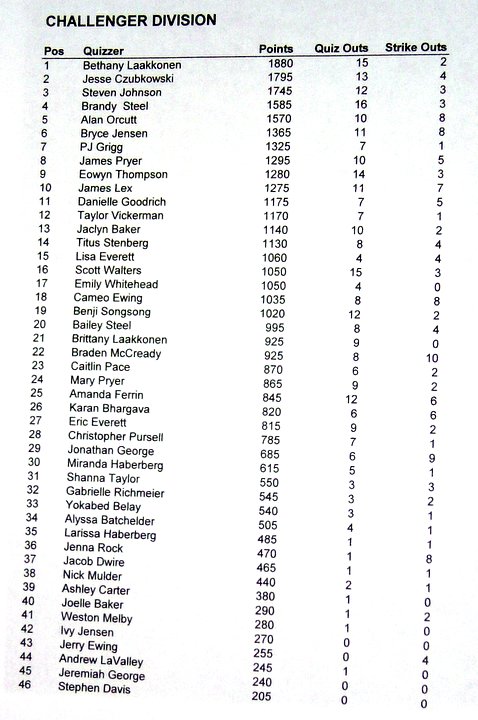 CHALLENGER DIVISION

| Pos | Quizzer | Points | Quiz Outs | Strike Outs |
|---|---|---|---|---|
| 1 | Bethany Laakkonen | 1880 | 15 | 2 |
| 2 | Jesse Czubkowski | 1795 | 13 | 4 |
| 3 | Steven Johnson | 1745 | 12 | 3 |
| 4 | Brandy Steel | 1585 | 16 | 3 |
| 5 | Alan Orcutt | 1570 | 10 | 8 |
| 6 | Bryce Jensen | 1365 | 11 | 8 |
| 7 | PJ Grigg | 1325 | 7 | 1 |
| 8 | James Pryer | 1295 | 10 | 5 |
| 9 | Eowyn Thompson | 1280 | 14 | 3 |
| 10 | James Lex | 1275 | 11 | 7 |
| 11 | Danielle Goodrich | 1175 | 7 | 5 |
| 12 | Taylor Vickerman | 1170 | 7 | 1 |
| 13 | Jaclyn Baker | 1140 | 10 | 2 |
| 14 | Titus Stenberg | 1130 | 8 | 4 |
| 15 | Lisa Everett | 1060 | 4 | 4 |
| 16 | Scott Walters | 1050 | 15 | 3 |
| 17 | Emily Whitehead | 1050 | 4 | 0 |
| 18 | Cameo Ewing | 1035 | 8 | 8 |
| 19 | Benji Songsong | 1020 | 12 | 2 |
| 20 | Bailey Steel | 995 | 8 | 4 |
| 21 | Brittany Laakkonen | 925 | 9 | 0 |
| 22 | Braden McCready | 925 | 8 | 10 |
| 23 | Caitlin Pace | 870 | 6 | 2 |
| 24 | Mary Pryer | 865 | 9 | 2 |
| 25 | Amanda Ferrin | 845 | 12 | 6 |
| 26 | Karan Bhargava | 820 | 6 | 6 |
| 27 | Eric Everett | 815 | 9 | 2 |
| 28 | Christopher Pursell | 785 | 7 | 1 |
| 29 | Jonathan George | 685 | 6 | 9 |
| 30 | Miranda Haberberg | 615 | 5 | 1 |
| 31 | Shanna Taylor | 550 | 3 | 3 |
| 32 | Gabrielle Richmeier | 545 | 3 | 2 |
| 33 | Yokabed Belay | 540 | 3 | 1 |
| 34 | Alyssa Batchelder | 505 | 4 | 1 |
| 35 | Larissa Haberberg | 485 | 1 | 1 |
| 36 | Jenna Rock | 470 | 1 | 8 |
| 37 | Jacob Dwire | 465 | 1 | 1 |
| 38 | Nick Mulder | 440 | 2 | 1 |
| 39 | Ashley Carter | 380 | 1 | 0 |
| 40 | Joelle Baker | 290 | 1 | 2 |
| 41 | Weston Melby | 280 | 1 | 0 |
| 42 | Ivy Jensen | 270 | 0 | 0 |
| 43 | Jerry Ewing | 255 | 0 | 4 |
| 44 | Andrew LaValley | 245 | 1 | 0 |
| 45 | Jeremiah George | 240 | 0 | 0 |
| 46 | Stephen Davis | 205 | 0 | 0 |